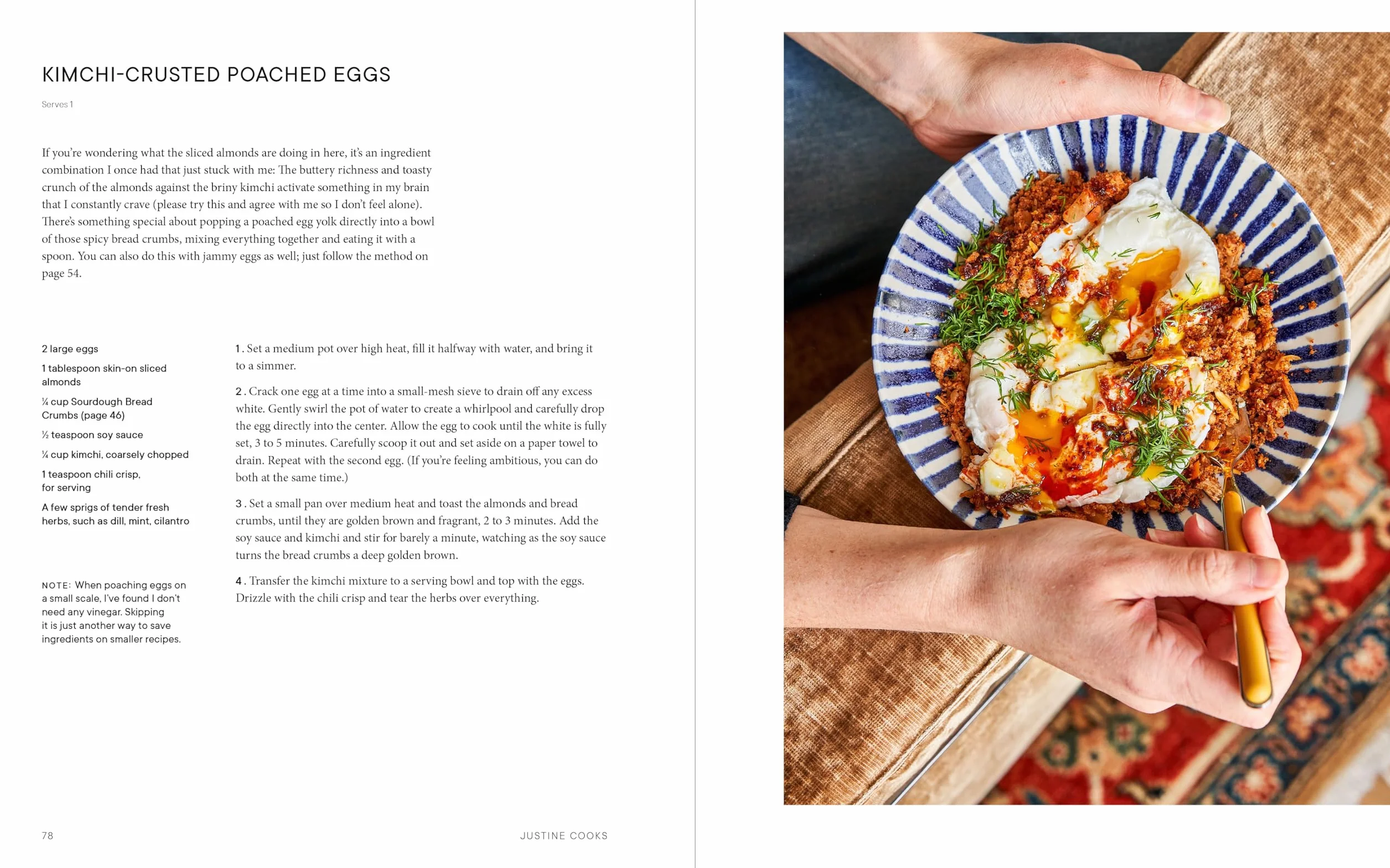 KIMCHI-CRUSTED POACHED EGGS

Serves 1

If you're wondering what the sliced almonds are doing in here, it's an ingredient combination I once had that just stuck with me: The buttery richness and toasty crunch of the almonds against the briny kimchi activate something in my brain that I constantly crave (please try this and agree with me so I don't feel alone). There's something special about popping a poached egg yolk directly into a bowl of those spicy bread crumbs, mixing everything together and eating it with a spoon. You can also do this with jammy eggs as well; just follow the method on page 54.

2 large eggs

1 tablespoon skin-on sliced almonds

¼ cup Sourdough Bread Crumbs (page 46)

½ teaspoon soy sauce

¼ cup kimchi, coarsely chopped

1 teaspoon chili crisp, for serving

A few sprigs of tender fresh herbs, such as dill, mint, cilantro

NOTE: When poaching eggs on a small scale, I've found I don't need any vinegar. Skipping it is just another way to save ingredients on smaller recipes.

1. Set a medium pot over high heat, fill it halfway with water, and bring it to a simmer.

2. Crack one egg at a time into a small-mesh sieve to drain off any excess white. Gently swirl the pot of water to create a whirlpool and carefully drop the egg directly into the center. Allow the egg to cook until the white is fully set, 3 to 5 minutes. Carefully scoop it out and set aside on a paper towel to drain. Repeat with the second egg. (If you're feeling ambitious, you can do both at the same time.)

3. Set a small pan over medium heat and toast the almonds and bread crumbs, until they are golden brown and fragrant, 2 to 3 minutes. Add the soy sauce and kimchi and stir for barely a minute, watching as the soy sauce turns the bread crumbs a deep golden brown.

4. Transfer the kimchi mixture to a serving bowl and top with the eggs. Drizzle with the chili crisp and tear the herbs over everything.

78

JUSTINE COOKS